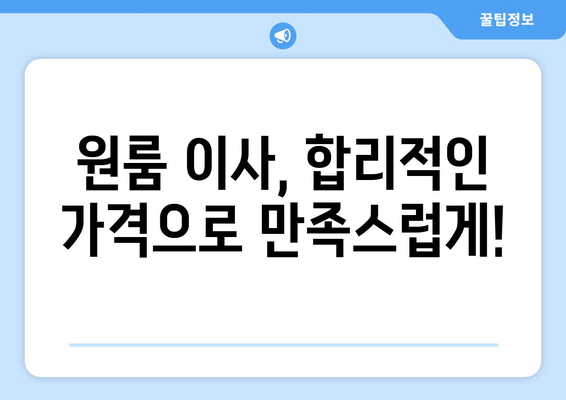 꿀팁정보

원룸 이사, 합리적인 가격으로 만족스럽게!